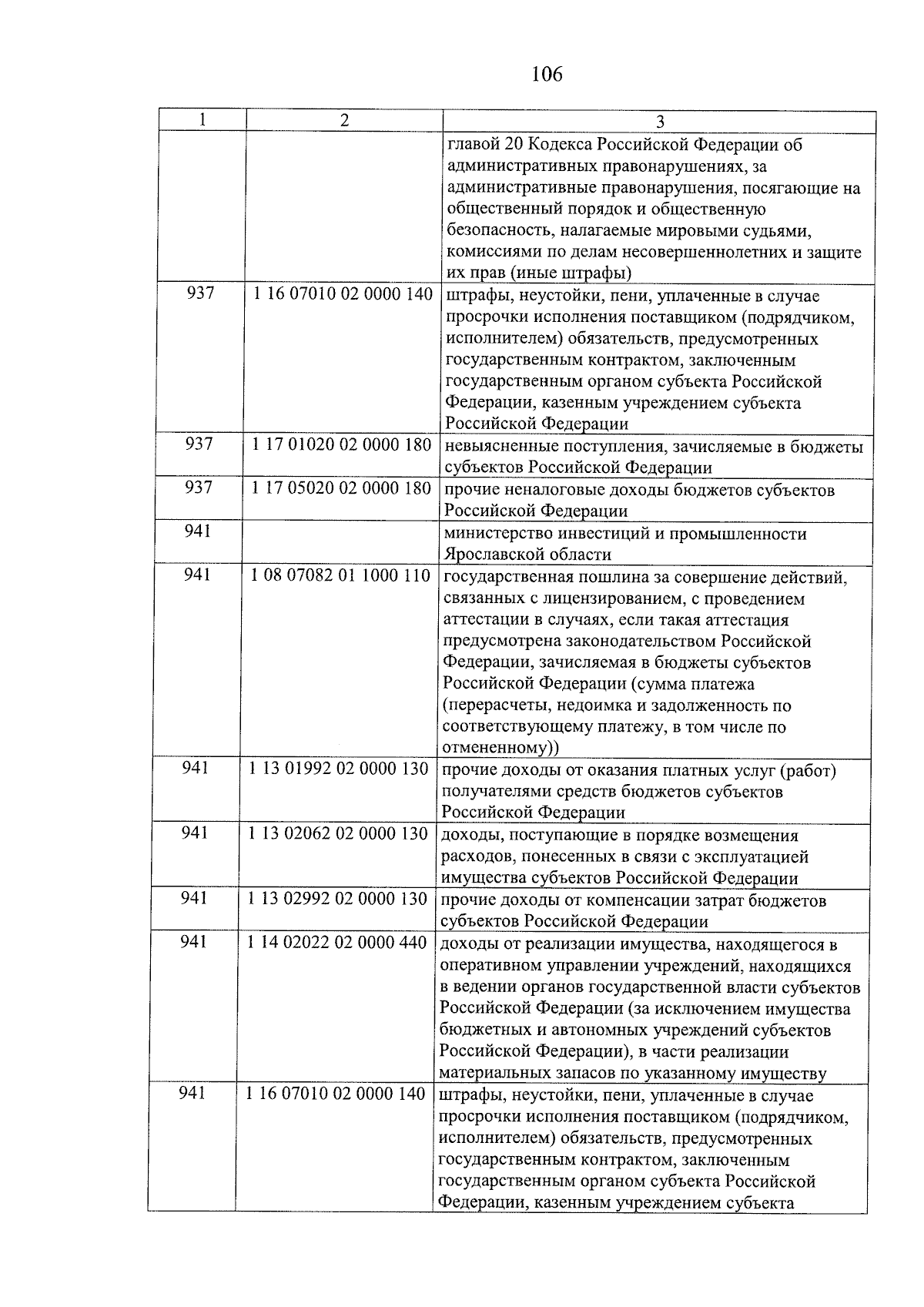 106

| 1 | 2 | 3 |
|---|---|---|
|  |  | главой 20 Кодекса Российской Федерации об административных правонарушениях, за административные правонарушения, посягающие на общественный порядок и общественную безопасность, налагаемые мировыми судьями, комиссиями по делам несовершеннолетних и защите их прав (иные штрафы) |
| 937 | 1 16 07010 02 0000 140 | штрафы, неустойки, пени, уплаченные в случае просрочки исполнения поставщиком (подрядчиком, исполнителем) обязательств, предусмотренных государственным контрактом, заключенным государственным органом субъекта Российской Федерации, казенным учреждением субъекта Российской Федерации |
| 937 | 1 17 01020 02 0000 180 | невыясненные поступления, зачисляемые в бюджеты субъектов Российской Федерации |
| 937 | 1 17 05020 02 0000 180 | прочие неналоговые доходы бюджетов субъектов Российской Федерации |
| 941 |  | министерство инвестиций и промышленности Ярославской области |
| 941 | 1 08 07082 01 1000 110 | государственная пошлина за совершение действий, связанных с лицензированием, с проведением аттестации в случаях, если такая аттестация предусмотрена законодательством Российской Федерации, зачисляемая в бюджеты субъектов Российской Федерации (сумма платежа (перерасчеты, недоимка и задолженность по соответствующему платежу, в том числе по отмененному)) |
| 941 | 1 13 01992 02 0000 130 | прочие доходы от оказания платных услуг (работ) получателями средств бюджетов субъектов Российской Федерации |
| 941 | 1 13 02062 02 0000 130 | доходы, поступающие в порядке возмещения расходов, понесенных в связи с эксплуатацией имущества субъектов Российской Федерации |
| 941 | 1 13 02992 02 0000 130 | прочие доходы от компенсации затрат бюджетов субъектов Российской Федерации |
| 941 | 1 14 02022 02 0000 440 | доходы от реализации имущества, находящегося в оперативном управлении учреждений, находящихся в ведении органов государственной власти субъектов Российской Федерации (за исключением имущества бюджетных и автономных учреждений субъектов Российской Федерации), в части реализации материальных запасов по указанному имуществу |
| 941 | 1 16 07010 02 0000 140 | штрафы, неустойки, пени, уплаченные в случае просрочки исполнения поставщиком (подрядчиком, исполнителем) обязательств, предусмотренных государственным контрактом, заключенным государственным органом субъекта Российской Федерации, казенным учреждением субъекта |